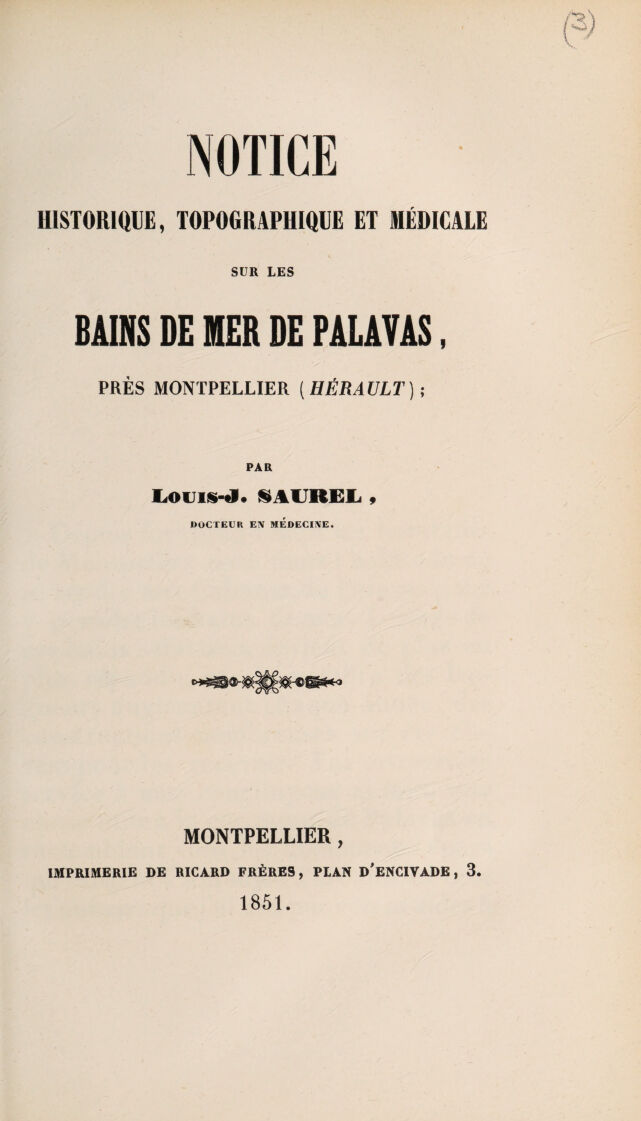 (3)

NOTICE

HISTORIQUE, TOPOGRAPHIQUE ET MÉDICALE

SUR LES

BAINS DE MER DE PALAVAS,

PRÈS MONTPELLIER (HÉRAULT);

PAR

LOUIS-J. SAUREL,

DOCTEUR EN MÉDECINE.

MONTPELLIER,

IMPRIMERIE DE RICARD FRÈRES, PLAN D'ENCIVADE, 3.

1851.